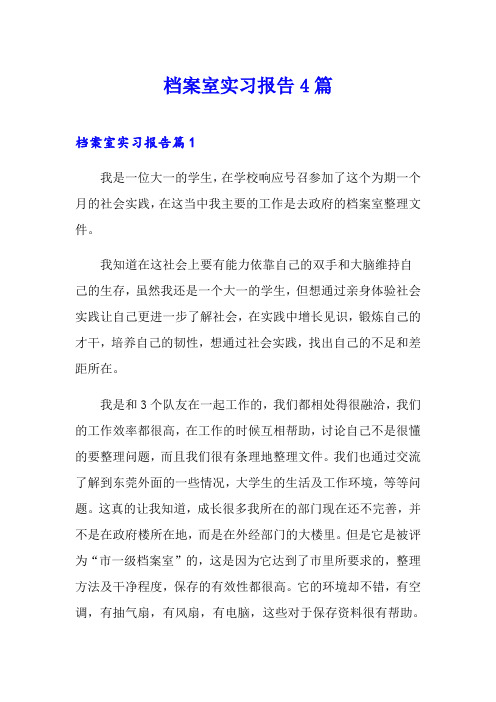 档案室实习报告4篇

档案室实习报告篇1

我是一位大一的学生，在学校响应号召参加了这个为期一个月的社会实践，在这当中我主要的工作是去政府的档案室整理文件。

我知道在这社会上要有能力依靠自己的双手和大脑维持自己的生存，虽然我还是一个大一的学生，但想通过亲身体验社会实践让自己更进一步了解社会，在实践中增长见识，锻炼自己的才干，培养自己的韧性，想通过社会实践，找出自己的不足和差距所在。

我是和3个队友在一起工作的，我们都相处得很融洽，我们的工作效率都很高，在工作的时候互相帮助，讨论自己不是很懂的要整理问题，而且我们很有条理地整理文件。我们也通过交流了解到东莞外面的一些情况，大学生的生活及工作环境，等等问题。这真的让我知道，成长很多我所在的部门现在还不完善，并不是在政府楼所在地，而是在外经部门的大楼里。但是它是被评为“市一级档案室”的，这是因为它达到了市里所要求的，整理方法及干净程度，保存的有效性都很高。它的环境却不错，有空调，有抽气扇，有风扇，有电脑，这些对于保存资料很有帮助。